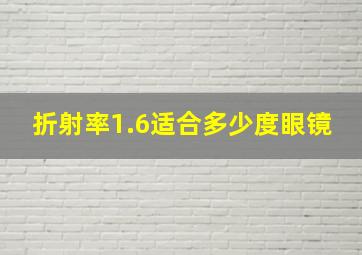 折射率1.6适合多少度眼镜